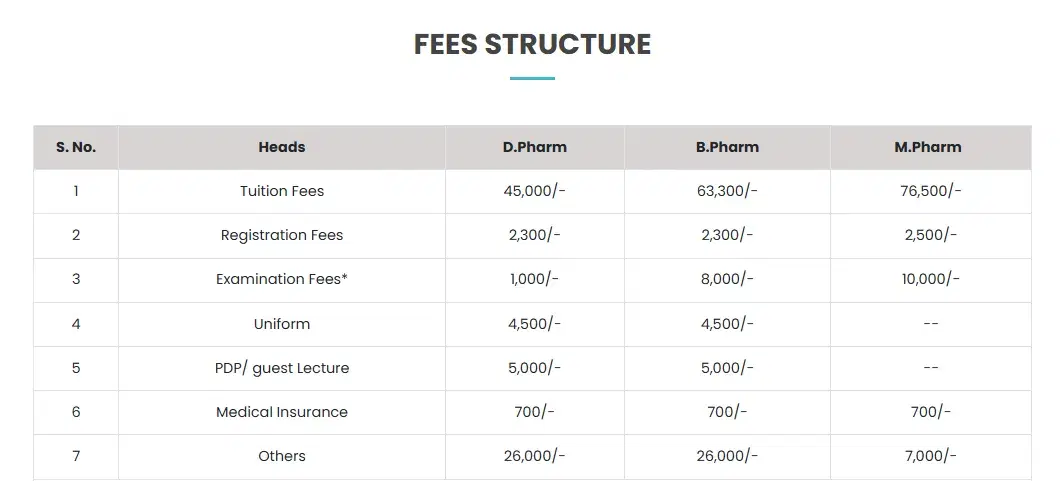 FEES STRUCTURE

| S. No. | Heads | D.Pharm | B.Pharm | M.Pharm |
|---|---|---|---|---|
| 1 | Tuition Fees | 45,000/- | 63,300/- | 76,500/- |
| 2 | Registration Fees | 2,300/- | 2,300/- | 2,500/- |
| 3 | Examination Fees* | 1,000/- | 8,000/- | 10,000/- |
| 4 | Uniform | 4,500/- | 4,500/- | -- |
| 5 | PDP/ guest Lecture | 5,000/- | 5,000/- | -- |
| 6 | Medical Insurance | 700/- | 700/- | 700/- |
| 7 | Others | 26,000/- | 26,000/- | 7,000/- |